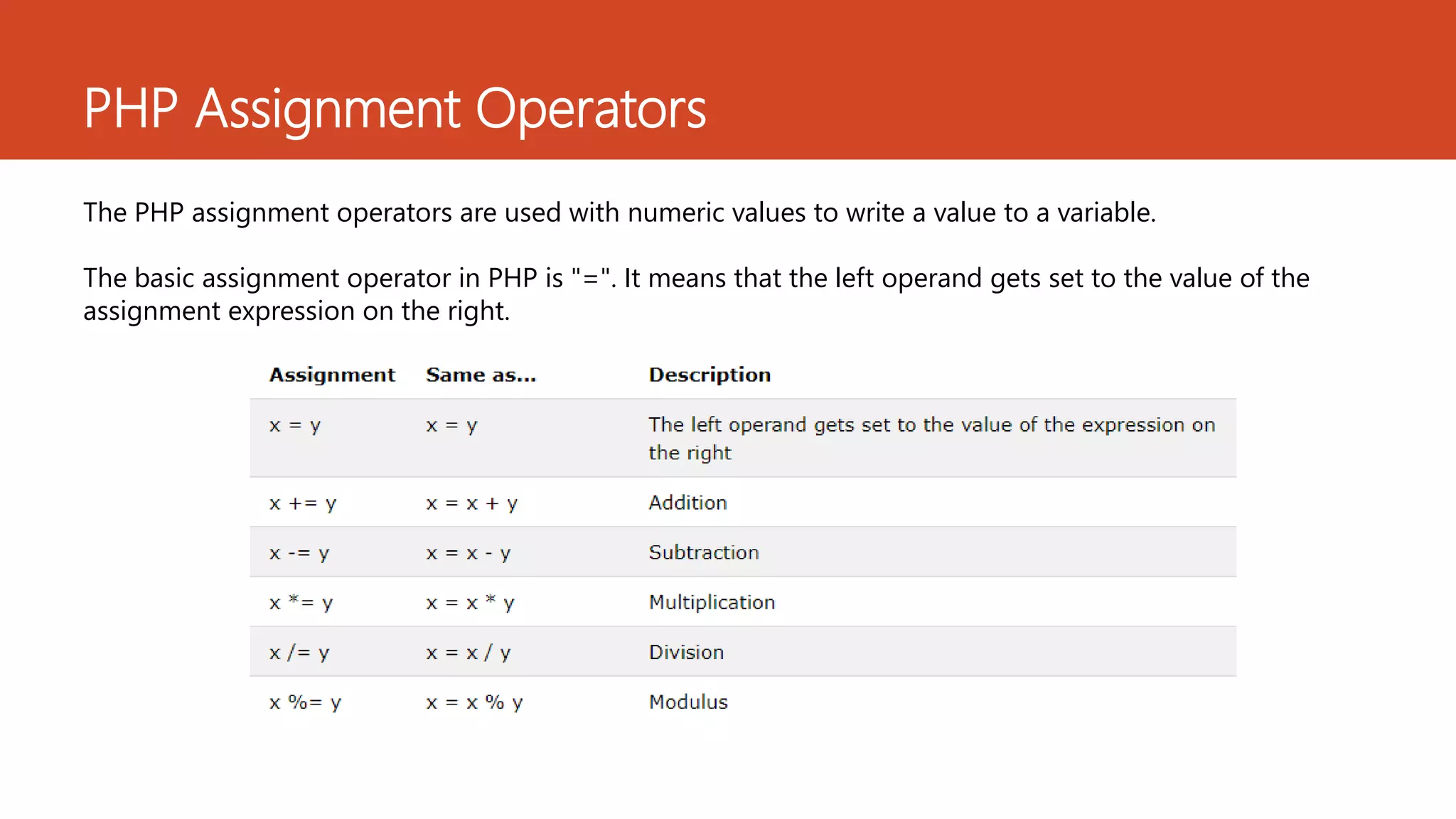 PHP Assignment Operators

The PHP assignment operators are used with numeric values to write a value to a variable.

The basic assignment operator in PHP is "=". It means that the left operand gets set to the value of the assignment expression on the right.

| Assignment | Same as... | Description |
|---|---|---|
| x = y | x = y | The left operand gets set to the value of the expression on the right |
| x += y | x = x + y | Addition |
| x -= y | x = x - y | Subtraction |
| x *= y | x = x * y | Multiplication |
| x /= y | x = x / y | Division |
| x %= y | x = x % y | Modulus |